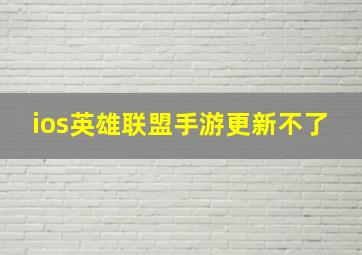 ios英雄联盟手游更新不了